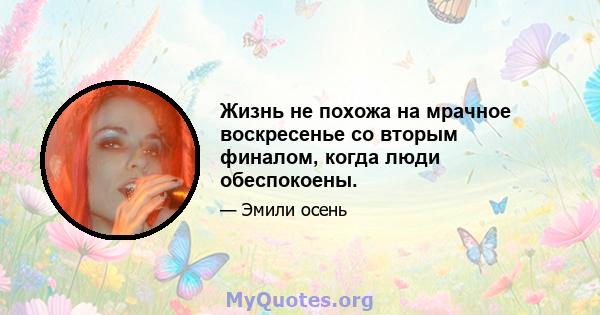 Жизнь не похожа на мрачное воскресенье со вторым финалом, когда люди обеспокоены.

— Эмили осень

MyQuotes.org